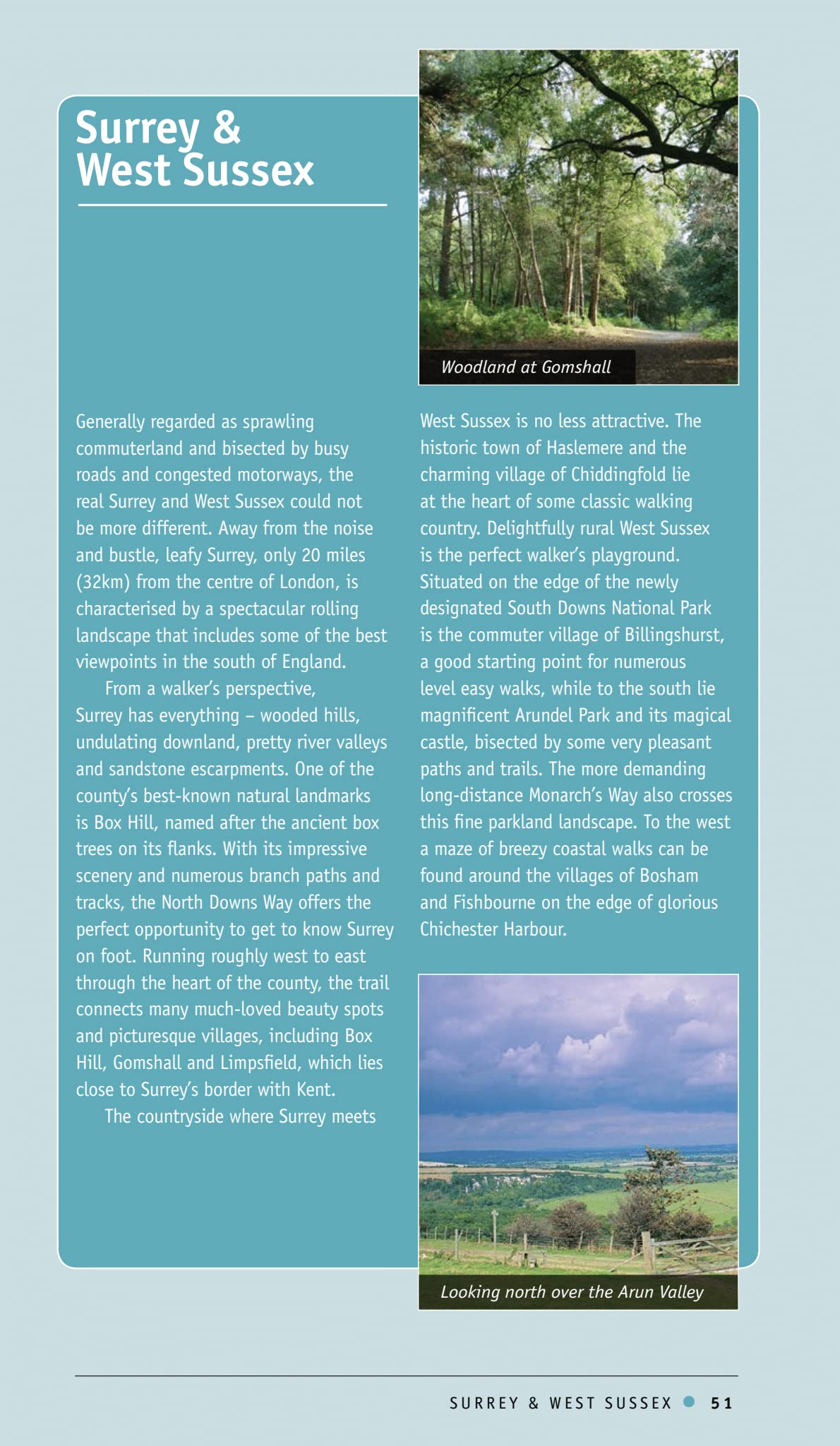 Surrey & West Sussex

Woodland at Gomshall

Generally regarded as sprawling commuterland and bisected by busy roads and congested motorways, the real Surrey and West Sussex could not be more different. Away from the noise and bustle, leafy Surrey, only 20 miles (32km) from the centre of London, is characterised by a spectacular rolling landscape that includes some of the best viewpoints in the south of England.

From a walker's perspective, Surrey has everything – wooded hills, undulating downland, pretty river valleys and sandstone escarpments. One of the county's best-known natural landmarks is Box Hill, named after the ancient box trees on its flanks. With its impressive scenery and numerous branch paths and tracks, the North Downs Way offers the perfect opportunity to get to know Surrey on foot. Running roughly west to east through the heart of the county, the trail connects many much-loved beauty spots and picturesque villages, including Box Hill, Gomshall and Limpsfield, which lies close to Surrey's border with Kent.

The countryside where Surrey meets West Sussex is no less attractive. The historic town of Haslemere and the charming village of Chiddingfold lie at the heart of some classic walking country. Delightfully rural West Sussex is the perfect walker's playground. Situated on the edge of the newly designated South Downs National Park is the commuter village of Billingshurst, a good starting point for numerous level easy walks, while to the south lie magnificent Arundel Park and its magical castle, bisected by some very pleasant paths and trails. The more demanding long-distance Monarch's Way also crosses this fine parkland landscape. To the west a maze of breezy coastal walks can be found around the villages of Bosham and Fishbourne on the edge of glorious Chichester Harbour.

Looking north over the Arun Valley

SURREY & WEST SUSSEX 51